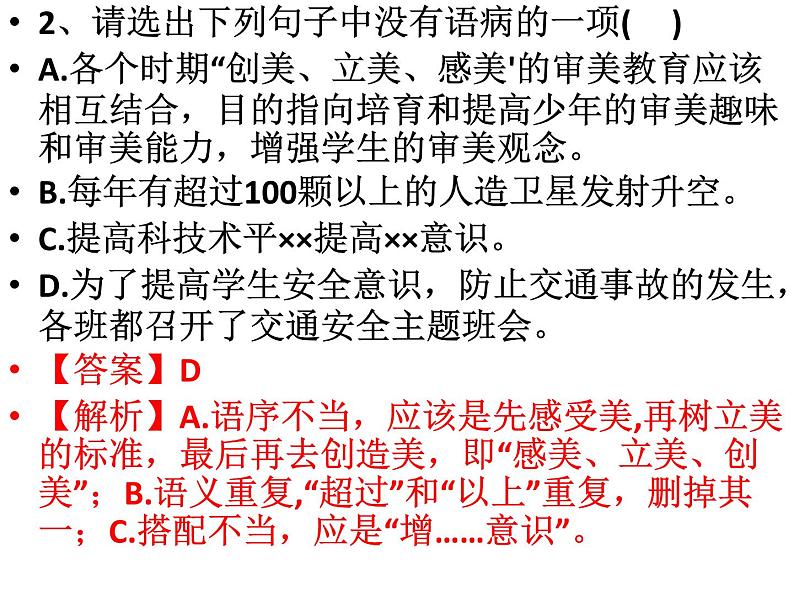 • 2、请选出下列句子中没有语病的一项(　)

• A.各个时期“创美、立美、感美'的审美教育应该相互结合，目的指向培育和提高少年的审美趣味和审美能力，增强学生的审美观念。

• B.每年有超过100颗以上的人造卫星发射升空。

• C.提高科技术平××提高××意识。

• D.为了提高学生安全意识，防止交通事故的发生，各班都召开了交通安全主题班会。

• 【答案】D

• 【解析】A.语序不当，应该是先感受美,再树立美的标准，最后再去创造美，即“感美、立美、创美”；B.语义重复,“超过”和“以上”重复，删掉其一；C.搭配不当，应是“增……意识”。